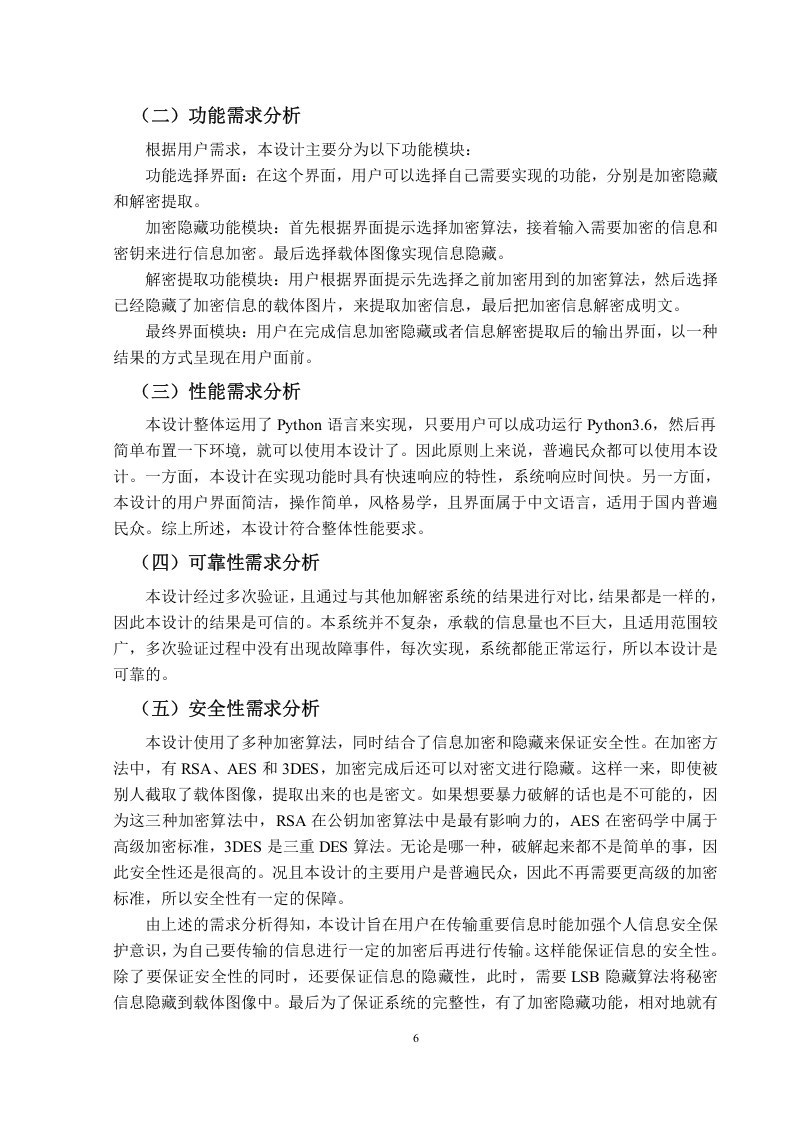 （二）功能需求分析

根据用户需求，本设计主要分为以下功能模块：

功能选择界面：在这个界面，用户可以选择自己需要实现的功能，分别是加密隐藏和解密提取。

加密隐藏功能模块：首先根据界面提示选择加密算法，接着输入需要加密的信息和密钥来进行信息加密。最后选择载体图像实现信息隐藏。

解密提取功能模块：用户根据界面提示先选择之前加密用到的加密算法，然后选择已经隐藏了加密信息的载体图片，来提取加密信息，最后把加密信息解密成明文。

最终界面模块：用户在完成信息加密隐藏或者信息解密提取后的输出界面，以一种结果的方式呈现在用户面前。

（三）性能需求分析

本设计整体运用了 Python 语言来实现，只要用户可以成功运行 Python3.6，然后再简单布置一下环境，就可以使用本设计了。因此原则上来说，普遍民众都可以使用本设计。一方面，本设计在实现功能时具有快速响应的特性，系统响应时间快。另一方面，本设计的用户界面简洁，操作简单，风格易学，且界面属于中文语言，适用于国内普遍民众。综上所述，本设计符合整体性能要求。

（四）可靠性需求分析

本设计经过多次验证，且通过与其他加解密系统的结果进行对比，结果都是一样的，因此本设计的结果是可信的。本系统并不复杂，承载的信息量也不巨大，且适用范围较广，多次验证过程中没有出现故障事件，每次实现，系统都能正常运行，所以本设计是可靠的。

（五）安全性需求分析

本设计使用了多种加密算法，同时结合了信息加密和隐藏来保证安全性。在加密方法中，有 RSA、AES 和 3DES，加密完成后还可以对密文进行隐藏。这样一来，即使被别人截取了载体图像，提取出来的也是密文。如果想要暴力破解的话也是不可能的，因为这三种加密算法中，RSA 在公钥加密算法中是最有影响力的，AES 在密码学中属于高级加密标准，3DES 是三重 DES 算法。无论是哪一种，破解起来都不是简单的事，因此安全性还是很高的。况且本设计的主要用户是普遍民众，因此不再需要更高级的加密标准，所以安全性有一定的保障。

由上述的需求分析得知，本设计旨在用户在传输重要信息时能加强个人信息安全保护意识，为自己要传输的信息进行一定的加密后再进行传输。这样能保证信息的安全性。除了要保证安全性的同时，还要保证信息的隐藏性，此时，需要 LSB 隐藏算法将秘密信息隐藏到载体图像中。最后为了保证系统的完整性，有了加密隐藏功能，相对地就有

6